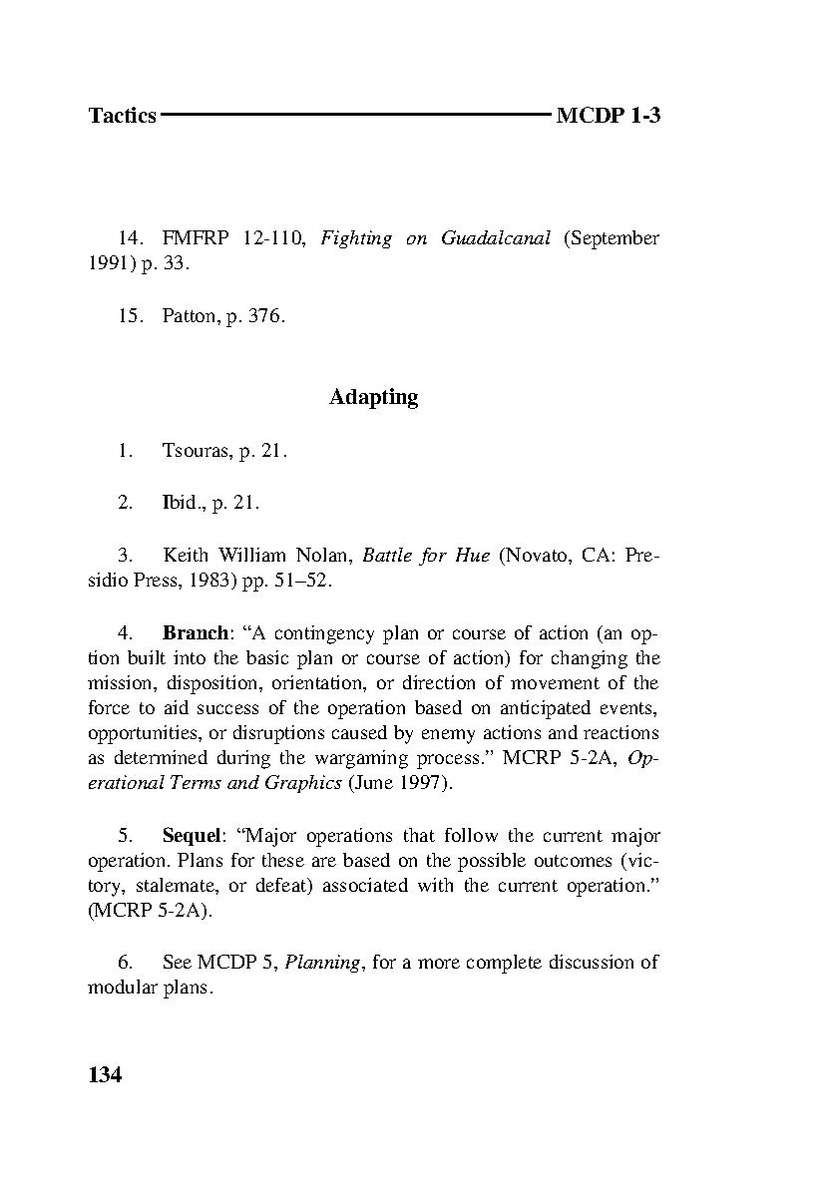 Tactics MCDP 1-3

14. FMFRP 12-110, Fighting on Guadalcanal (September 1991) p. 33.

15. Patton, p. 376.

Adapting

1. Tsouras, p. 21.

2. Ibid., p. 21.

3. Keith William Nolan, Battle for Hue (Novato, CA: Presidio Press, 1983) pp. 51–52.

4. Branch: “A contingency plan or course of action (an option built into the basic plan or course of action) for changing the mission, disposition, orientation, or direction of movement of the force to aid success of the operation based on anticipated events, opportunities, or disruptions caused by enemy actions and reactions as determined during the wargaming process.” MCRP 5-2A, Operational Terms and Graphics (June 1997).

5. Sequel: “Major operations that follow the current major operation. Plans for these are based on the possible outcomes (victory, stalemate, or defeat) associated with the current operation.” (MCRP 5-2A).

6. See MCDP 5, Planning, for a more complete discussion of modular plans.

134